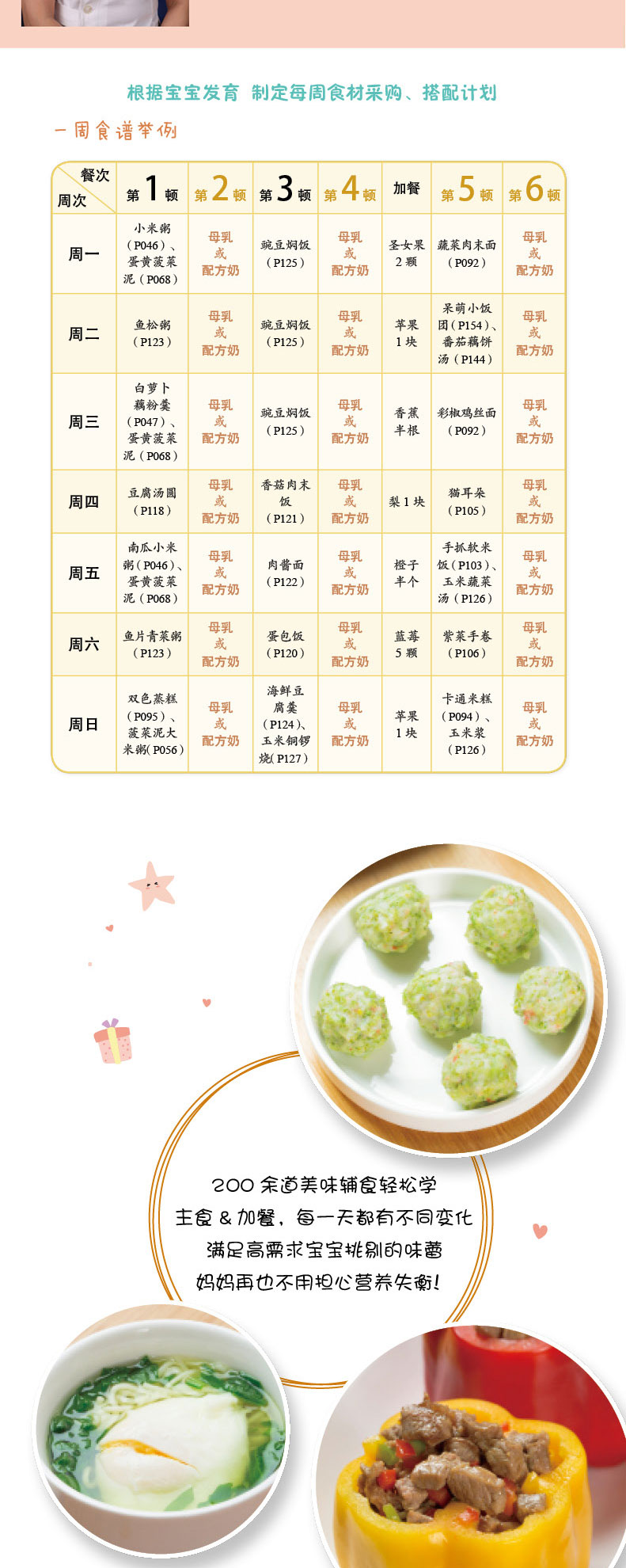 根据宝宝发育 制定每周食材采购、搭配计划

一周食谱举例

| 餐次 周次 | 第1顿 | 第2顿 | 第3顿 | 第4顿 | 加餐 | 第5顿 | 第6顿 |
|---|---|---|---|---|---|---|---|
| 周一 | 小米粥（P046）、蛋黄菠菜泥（P068） | 母乳或配方奶 | 豌豆焖饭（P125） | 母乳或配方奶 | 圣女果2颗 | 蔬菜肉末面（P092） | 母乳或配方奶 |
| 周二 | 鱼松粥（P123） | 母乳或配方奶 | 豌豆焖饭（P125） | 母乳或配方奶 | 苹果1块 | 呆萌小饭团（P154）、番茄藕饼汤（P144） | 母乳或配方奶 |
| 周三 | 白萝卜藕粉羹（P047）、蛋黄菠菜泥（P068） | 母乳或配方奶 | 豌豆焖饭（P125） | 母乳或配方奶 | 香蕉半根 | 彩椒鸡丝面（P092） | 母乳或配方奶 |
| 周四 | 豆腐汤圆（P118） | 母乳或配方奶 | 香菇肉末饭（P121） | 母乳或配方奶 | 梨1块 | 猫耳朵（P105） | 母乳或配方奶 |
| 周五 | 南瓜小米粥（P046）、蛋黄菠菜泥（P068） | 母乳或配方奶 | 肉酱面（P122） | 母乳或配方奶 | 橙子半个 | 手抓软米饭（P103）、玉米蔬菜汤（P126） | 母乳或配方奶 |
| 周六 | 鱼片青菜粥（P123） | 母乳或配方奶 | 蛋包饭（P120） | 母乳或配方奶 | 蓝莓5颗 | 紫菜手卷（P106） | 母乳或配方奶 |
| 周日 | 双色蒸糕（P095）、菠菜泥大米粥(P056) | 母乳或配方奶 | 海鲜豆腐羹（P124)、玉米铜锣烧(P127) | 母乳或配方奶 | 苹果1块 | 卡通米糕（P094）、玉米浆（P126） | 母乳或配方奶 |

200余道美味辅食轻松学
主食＆加餐，每一天都有不同变化
满足高需求宝宝挑剔的味蕾
妈妈再也不用担心营养失衡！